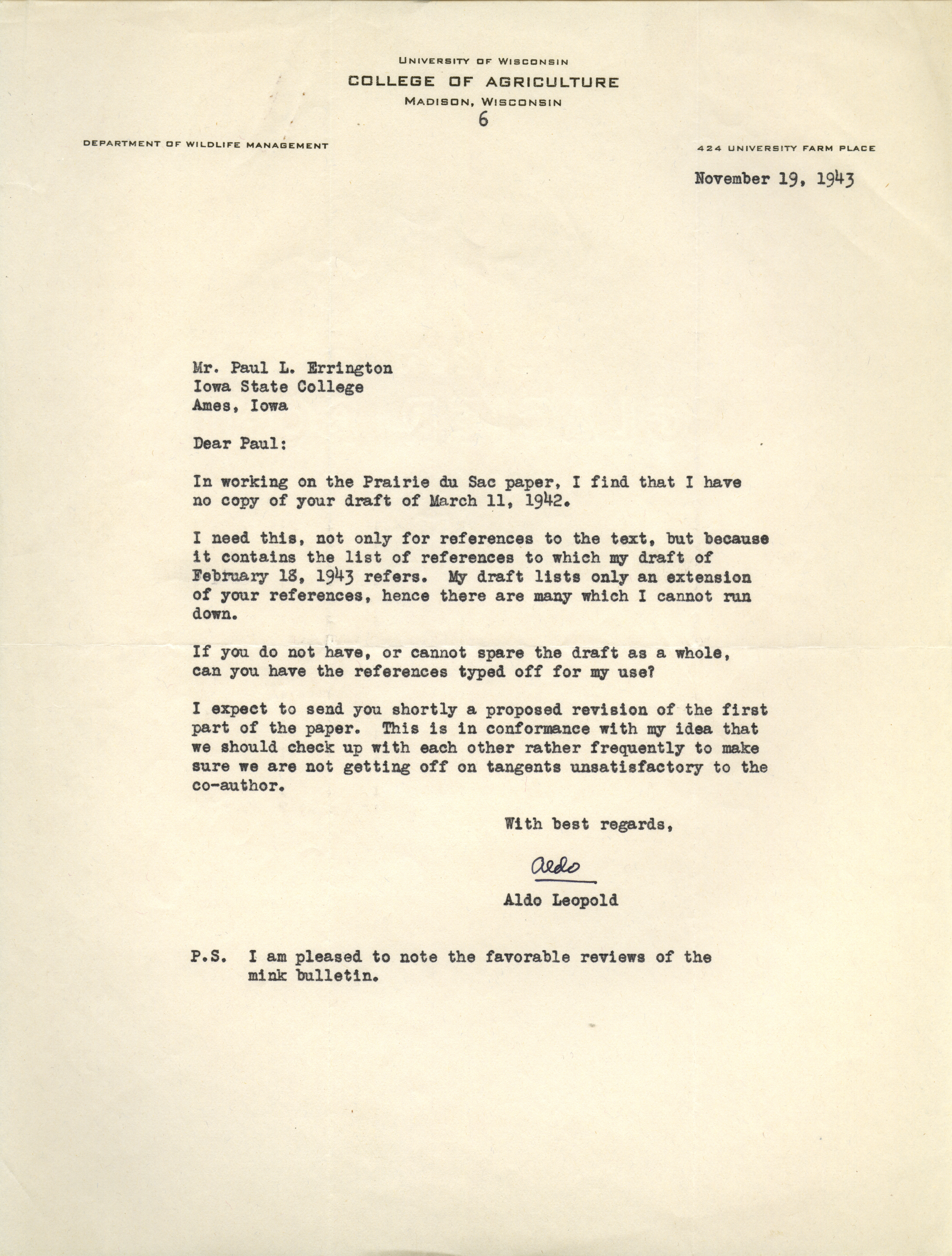 UNIVERSITY OF WISCONSIN
COLLEGE OF AGRICULTURE
MADISON, WISCONSIN
6

DEPARTMENT OF WILDLIFE MANAGEMENT

424 UNIVERSITY FARM PLACE

November 19, 1943

Mr. Paul L. Errington
Iowa State College
Ames, Iowa

Dear Paul:

In working on the Prairie du Sac paper, I find that I have no copy of your draft of March 11, 1942.

I need this, not only for references to the text, but because it contains the list of references to which my draft of February 18, 1943 refers. My draft lists only an extension of your references, hence there are many which I cannot run down.

If you do not have, or cannot spare the draft as a whole, can you have the references typed off for my use?

I expect to send you shortly a proposed revision of the first part of the paper. This is in conformance with my idea that we should check up with each other rather frequently to make sure we are not getting off on tangents unsatisfactory to the co-author.

With best regards,

Aldo

Aldo Leopold

P.S. I am pleased to note the favorable reviews of the mink bulletin.